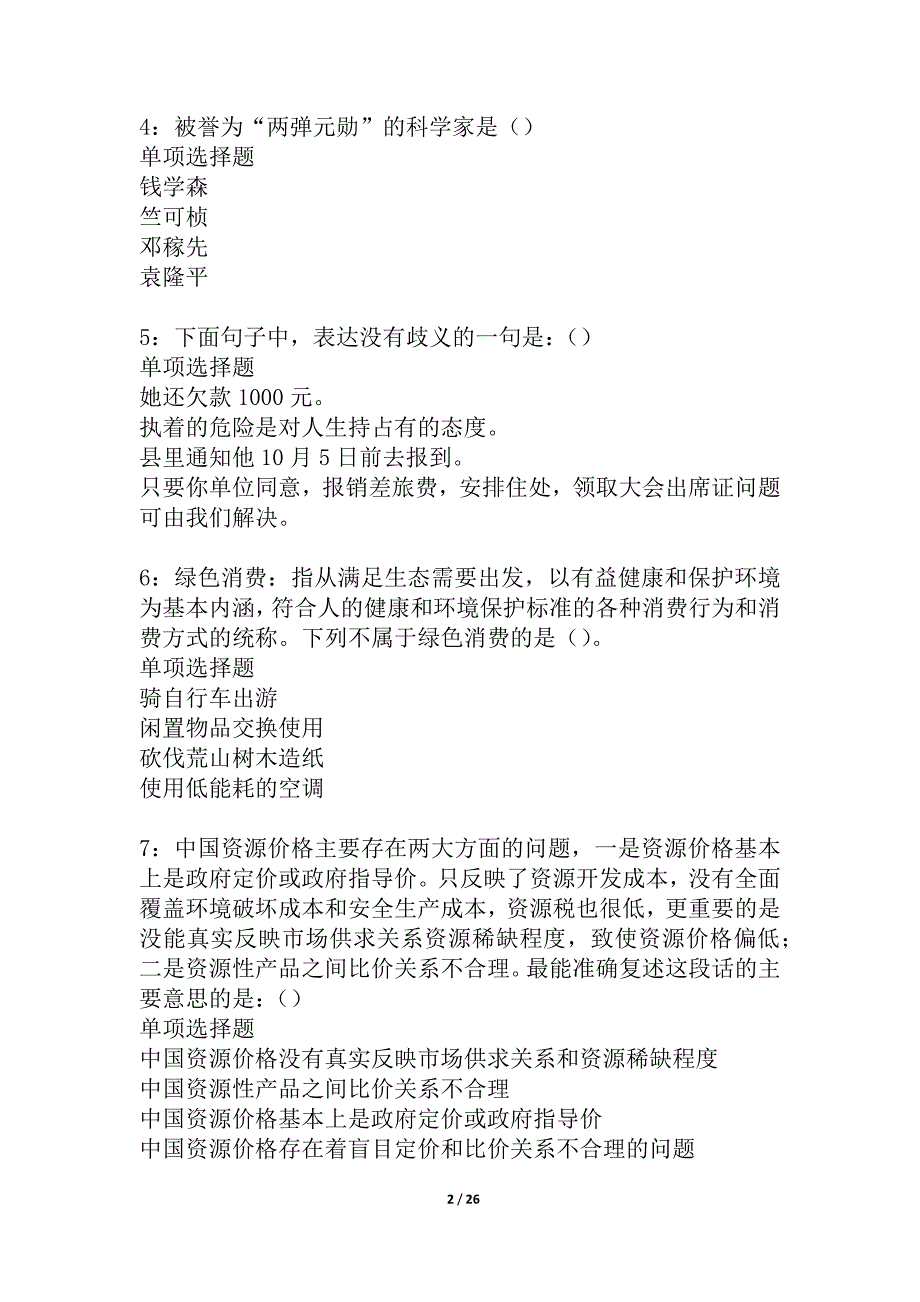 4：被誉为“两弹元勋”的科学家是（）
单项选择题
钱学森
竺可桢
邓稼先
袁隆平

5：下面句子中，表达没有歧义的一句是：（）
单项选择题
她还欠款 1000 元。
执着的危险是对人生持占有的态度。
县里通知他 10 月 5 日前去报到。
只要你单位同意，报销差旅费，安排住处，领取大会出席证问题可由我们解决。

6：绿色消费：指从满足生态需要出发，以有益健康和保护环境为基本内涵，符合人的健康和环境保护标准的各种消费行为和消费方式的统称。下列不属于绿色消费的是（）。
单项选择题
骑自行车出游
闲置物品交换使用
砍伐荒山树木造纸
使用低能耗的空调

7：中国资源价格主要存在两大方面的问题，一是资源价格基本上是政府定价或政府指导价。只反映了资源开发成本，没有全面覆盖环境破坏成本和安全生产成本，资源税也很低，更重要的是没能真实反映市场供求关系资源稀缺程度，致使资源价格偏低；二是资源性产品之间比价关系不合理。最能准确复述这段话的主要意思的是：（）
单项选择题
中国资源价格没有真实反映市场供求关系和资源稀缺程度
中国资源性产品之间比价关系不合理
中国资源价格基本上是政府定价或政府指导价
中国资源价格存在着盲目定价和比价关系不合理的问题

2 / 26